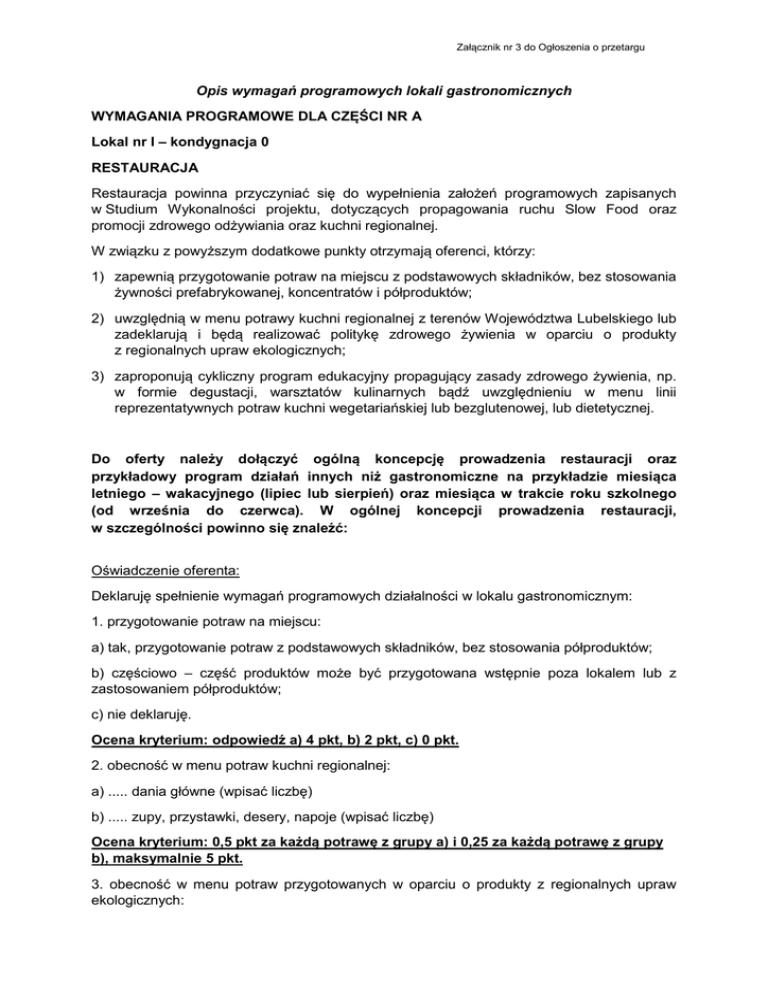 Załącznik nr 3 do Ogłoszenia o przetargu

Opis wymagań programowych lokali gastronomicznych

WYMAGANIA PROGRAMOWE DLA CZĘŚCI NR A

Lokal nr I – kondygnacja 0

RESTAURACJA

Restauracja powinna przyczyniać się do wypełnienia założeń programowych zapisanych w Studium Wykonalności projektu, dotyczących propagowania ruchu Slow Food oraz promocji zdrowego odżywiania oraz kuchni regionalnej.

W związku z powyższym dodatkowe punkty otrzymają oferenci, którzy:

1) zapewnią przygotowanie potraw na miejscu z podstawowych składników, bez stosowania żywności prefabrykowanej, koncentratów i półproduktów;

2) uwzględnią w menu potrawy kuchni regionalnej z terenów Województwa Lubelskiego lub zadeklarują i będą realizować politykę zdrowego żywienia w oparciu o produkty z regionalnych upraw ekologicznych;

3) zaproponują cykliczny program edukacyjny propagujący zasady zdrowego żywienia, np. w formie degustacji, warsztatów kulinarnych bądź uwzględnieniu w menu linii reprezentatywnych potraw kuchni wegetariańskiej lub bezglutenowej, lub dietetycznej.

Do oferty należy dołączyć ogólną koncepcję prowadzenia restauracji oraz przykładowy program działań innych niż gastronomiczne na przykładzie miesiąca letniego – wakacyjnego (lipiec lub sierpień) oraz miesiąca w trakcie roku szkolnego (od września do czerwca). W ogólnej koncepcji prowadzenia restauracji, w szczególności powinno się znaleźć:

Oświadczenie oferenta:

Deklaruję spełnienie wymagań programowych działalności w lokalu gastronomicznym:

1. przygotowanie potraw na miejscu:

a) tak, przygotowanie potraw z podstawowych składników, bez stosowania półproduktów;

b) częściowo – część produktów może być przygotowana wstępnie poza lokalem lub z zastosowaniem półproduktów;

c) nie deklaruję.

Ocena kryterium: odpowiedź a) 4 pkt, b) 2 pkt, c) 0 pkt.

2. obecność w menu potraw kuchni regionalnej:

a) ..... dania główne (wpisać liczbę)

b) ..... zupy, przystawki, desery, napoje (wpisać liczbę)

Ocena kryterium: 0,5 pkt za każdą potrawę z grupy a) i 0,25 za każdą potrawę z grupy b), maksymalnie 5 pkt.

3. obecność w menu potraw przygotowanych w oparciu o produkty z regionalnych upraw ekologicznych: